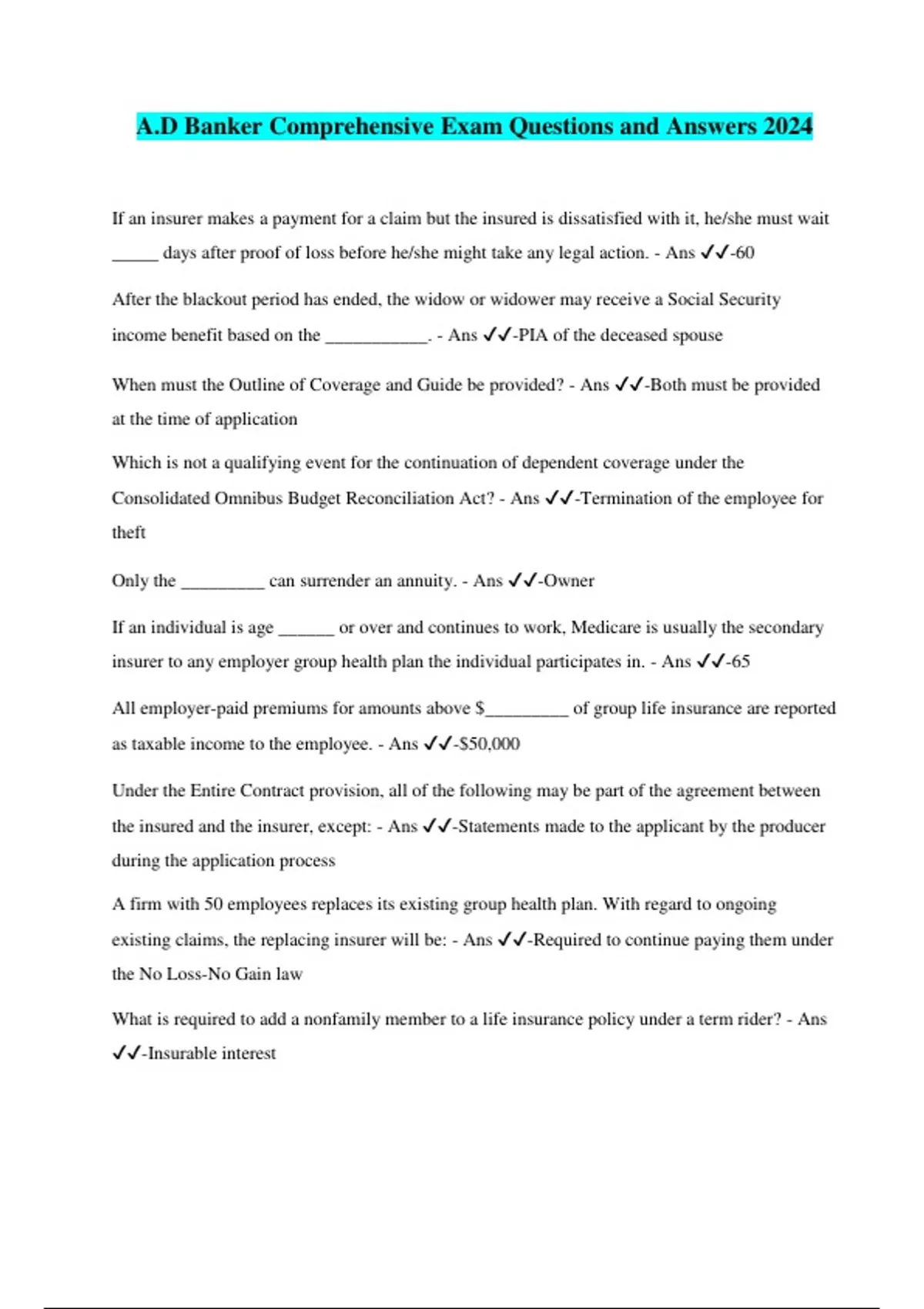 A.D Banker Comprehensive Exam Questions and Answers 2024

If an insurer makes a payment for a claim but the insured is dissatisfied with it, he/she must wait _____ days after proof of loss before he/she might take any legal action. - Ans ✓✓-60

After the blackout period has ended, the widow or widower may receive a Social Security income benefit based on the ___________. - Ans ✓✓-PIA of the deceased spouse

When must the Outline of Coverage and Guide be provided? - Ans ✓✓-Both must be provided at the time of application

Which is not a qualifying event for the continuation of dependent coverage under the Consolidated Omnibus Budget Reconciliation Act? - Ans ✓✓-Termination of the employee for theft

Only the _________ can surrender an annuity. - Ans ✓✓-Owner

If an individual is age ______ or over and continues to work, Medicare is usually the secondary insurer to any employer group health plan the individual participates in. - Ans ✓✓-65

All employer-paid premiums for amounts above $_________ of group life insurance are reported as taxable income to the employee. - Ans ✓✓-$50,000

Under the Entire Contract provision, all of the following may be part of the agreement between the insured and the insurer, except: - Ans ✓✓-Statements made to the applicant by the producer during the application process

A firm with 50 employees replaces its existing group health plan. With regard to ongoing existing claims, the replacing insurer will be: - Ans ✓✓-Required to continue paying them under the No Loss-No Gain law

What is required to add a nonfamily member to a life insurance policy under a term rider? - Ans ✓✓-Insurable interest